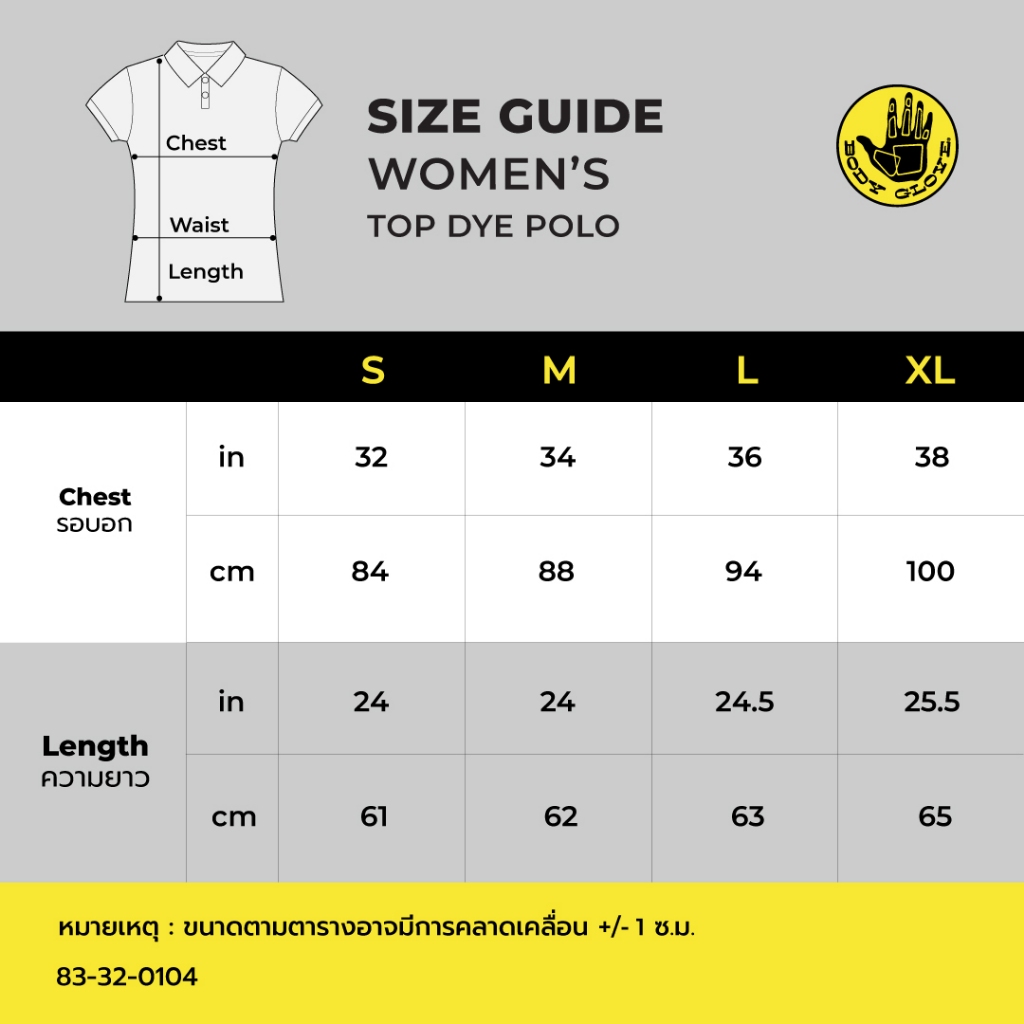 Chest
Waist
Length

SIZE GUIDE
WOMEN'S
TOP DYE POLO

BODY GLOVE

| | | S | M | L | XL |
|---|---|---|---|---|---|
| Chest รอบอก | in | 32 | 34 | 36 | 38 |
| | cm | 84 | 88 | 94 | 100 |
| Length ความยาว | in | 24 | 24 | 24.5 | 25.5 |
| | cm | 61 | 62 | 63 | 65 |

หมายเหตุ : ขนาดตามตารางอาจมีการคลาดเคลื่อน +/- 1 ซ.ม.
83-32-0104